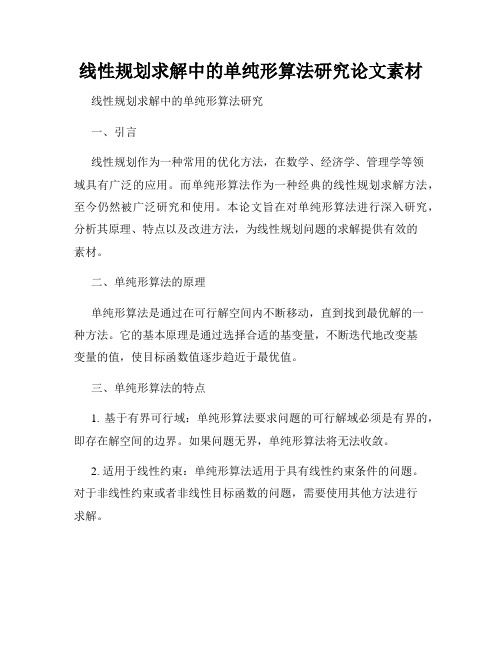 线性规划求解中的单纯形算法研究论文素材

线性规划求解中的单纯形算法研究

一、引言

线性规划作为一种常用的优化方法，在数学、经济学、管理学等领域具有广泛的应用。而单纯形算法作为一种经典的线性规划求解方法，至今仍然被广泛研究和使用。本论文旨在对单纯形算法进行深入研究，分析其原理、特点以及改进方法，为线性规划问题的求解提供有效的素材。

二、单纯形算法的原理

单纯形算法是通过在可行解空间内不断移动，直到找到最优解的一种方法。它的基本原理是通过选择合适的基变量，不断迭代地改变基变量的值，使目标函数值逐步趋近于最优值。

三、单纯形算法的特点

1. 基于有界可行域：单纯形算法要求问题的可行解域必须是有界的，即存在解空间的边界。如果问题无界，单纯形算法将无法收敛。

2. 适用于线性约束：单纯形算法适用于具有线性约束条件的问题。对于非线性约束或者非线性目标函数的问题，需要使用其他方法进行求解。